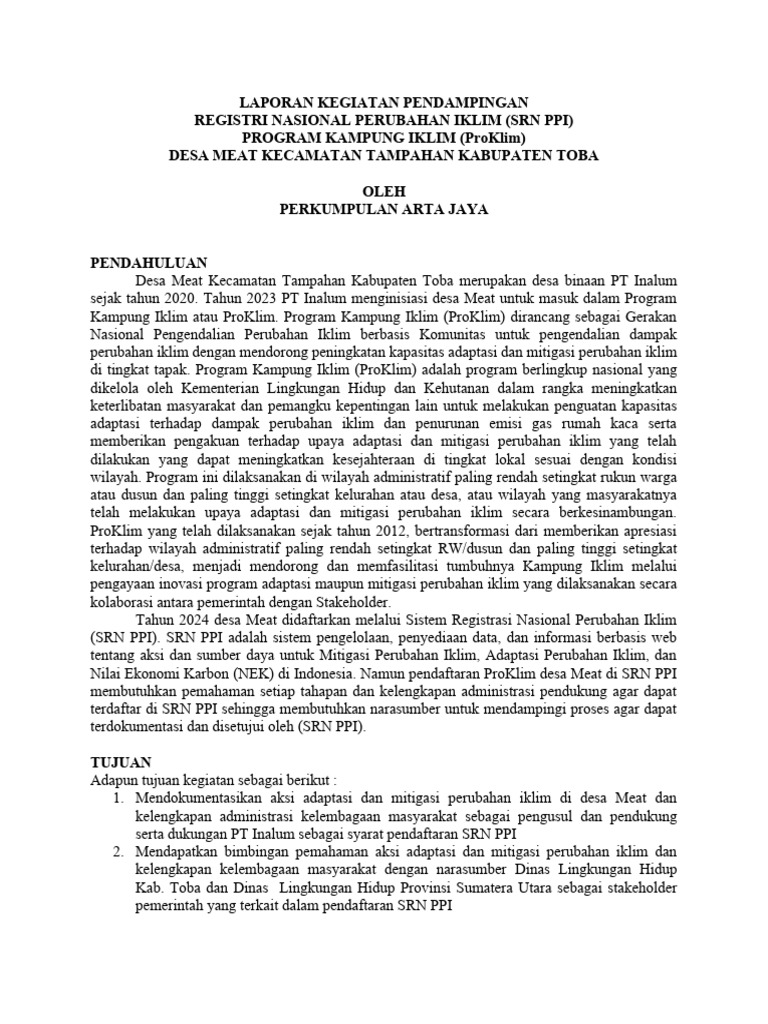 LAPORAN KEGIATAN PENDAMPINGAN
REGISTRI NASIONAL PERUBAHAN IKLIM (SRN PPI)
PROGRAM KAMPUNG IKLIM (ProKlim)
DESA MEAT KECAMATAN TAMPAHAN KABUPATEN TOBA

OLEH
PERKUMPULAN ARTA JAYA

PENDAHULUAN
Desa Meat Kecamatan Tampahan Kabupaten Toba merupakan desa binaan PT Inalum sejak tahun 2020. Tahun 2023 PT Inalum menginisiasi desa Meat untuk masuk dalam Program Kampung Iklim atau ProKlim. Program Kampung Iklim (ProKlim) dirancang sebagai Gerakan Nasional Pengendalian Perubahan Iklim berbasis Komunitas untuk pengendalian dampak perubahan iklim dengan mendorong peningkatan kapasitas adaptasi dan mitigasi perubahan iklim di tingkat tapak. Program Kampung Iklim (ProKlim) adalah program berlingkup nasional yang dikelola oleh Kementerian Lingkungan Hidup dan Kehutanan dalam rangka meningkatkan keterlibatan masyarakat dan pemangku kepentingan lain untuk melakukan penguatan kapasitas adaptasi terhadap dampak perubahan iklim dan penurunan emisi gas rumah kaca serta memberikan pengakuan terhadap upaya adaptasi dan mitigasi perubahan iklim yang telah dilakukan yang dapat meningkatkan kesejahteraan di tingkat lokal sesuai dengan kondisi wilayah. Program ini dilaksanakan di wilayah administratif paling rendah setingkat rukun warga atau dusun dan paling tinggi setingkat kelurahan atau desa, atau wilayah yang masyarakatnya telah melakukan upaya adaptasi dan mitigasi perubahan iklim secara berkesinambungan. ProKlim yang telah dilaksanakan sejak tahun 2012, bertransformasi dari memberikan apresiasi terhadap wilayah administratif paling rendah setingkat RW/dusun dan paling tinggi setingkat kelurahan/desa, menjadi mendorong dan memfasilitasi tumbuhnya Kampung Iklim melalui pengayaan inovasi program adaptasi maupun mitigasi perubahan iklim yang dilaksanakan secara kolaborasi antara pemerintah dengan Stakeholder.
Tahun 2024 desa Meat didaftarkan melalui Sistem Registrasi Nasional Perubahan Iklim (SRN PPI). SRN PPI adalah sistem pengelolaan, penyediaan data, dan informasi berbasis web tentang aksi dan sumber daya untuk Mitigasi Perubahan Iklim, Adaptasi Perubahan Iklim, dan Nilai Ekonomi Karbon (NEK) di Indonesia. Namun pendaftaran ProKlim desa Meat di SRN PPI membutuhkan pemahaman setiap tahapan dan kelengkapan administrasi pendukung agar dapat terdaftar di SRN PPI sehingga membutuhkan narasumber untuk mendampingi proses agar dapat terdokumentasi dan disetujui oleh (SRN PPI).

TUJUAN
Adapun tujuan kegiatan sebagai berikut :
1. Mendokumentasikan aksi adaptasi dan mitigasi perubahan iklim di desa Meat dan kelengkapan administrasi kelembagaan masyarakat sebagai pengusul dan pendukung serta dukungan PT Inalum sebagai syarat pendaftaran SRN PPI
2. Mendapatkan bimbingan pemahaman aksi adaptasi dan mitigasi perubahan iklim dan kelengkapan kelembagaan masyarakat dengan narasumber Dinas Lingkungan Hidup Kab. Toba dan Dinas Lingkungan Hidup Provinsi Sumatera Utara sebagai stakeholder pemerintah yang terkait dalam pendaftaran SRN PPI